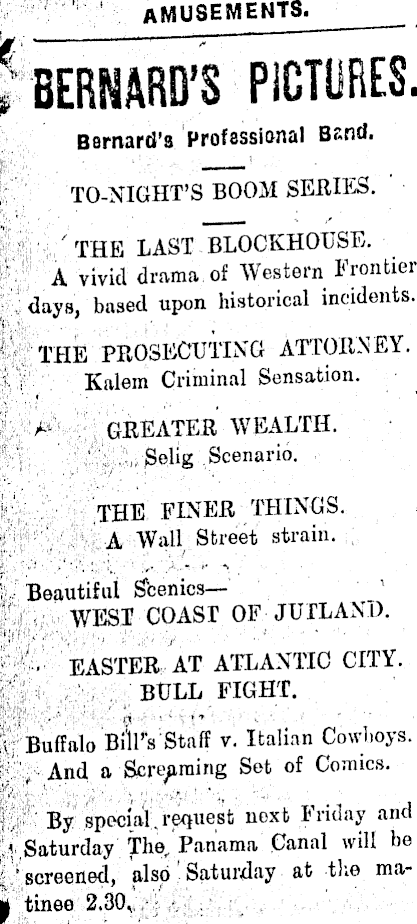 AMUSEMENTS.

BERNARD'S PICTURES.

Bernard's Professional Band.

TO-NIGHT'S BOOM SERIES.

THE LAST BLOCKHOUSE.
A vivid drama of Western Frontier days, based upon historical incidents.

THE PROSECUTING ATTORNEY.
Kalem Criminal Sensation.

GREATER WEALTH.
Selig Scenario.

THE FINER THINGS.
A Wall Street strain.

Beautiful Scenics—
WEST COAST OF JUTLAND.

EASTER AT ATLANTIC CITY.
BULL FIGHT.

Buffalo Bill's Staff v. Italian Cowboys.
And a Screaming Set of Comics.

By special request next Friday and Saturday The Panama Canal will be screened, also Saturday at the matinee 2.30.